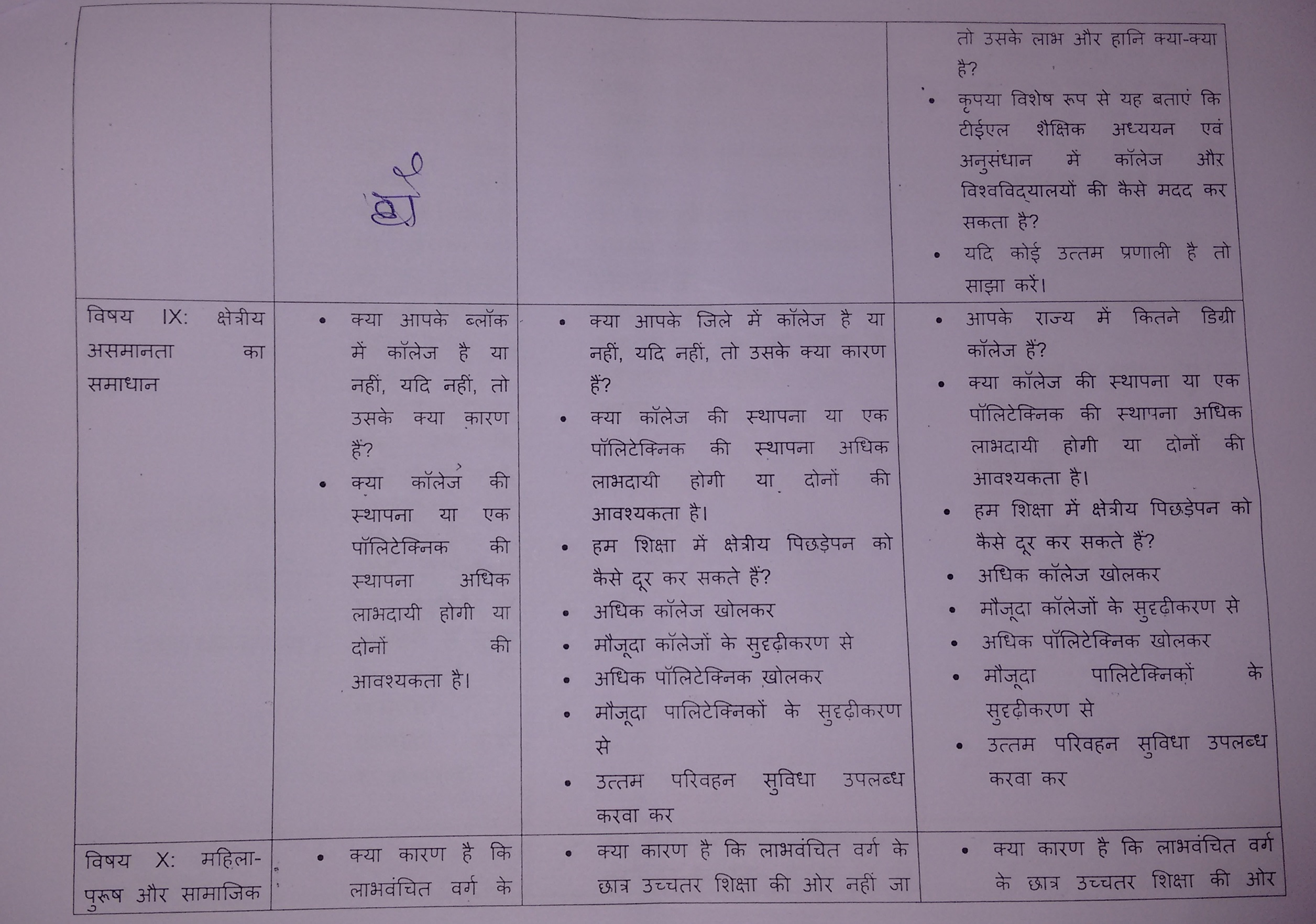 |  |  |  | तो उसके लाभ और हानि क्या-क्या है? • कृपया विशेष रूप से यह बताएं कि टीईएल शैक्षिक अध्ययन एवं अनुसंधान में कॉलेज और विश्वविद्यालयों की कैसे मदद कर सकता है? • यदि कोई उत्तम प्रणाली है तो साझा करें। |
|---|---|---|---|
| विषय IX: क्षेत्रीय असमानता का समाधान | • क्या आपके ब्लॉक में कॉलेज है या नहीं, यदि नहीं, तो उसके क्या कारण हैं? • क्या कॉलेज की स्थापना या एक पॉलिटेक्निक की स्थापना अधिक लाभदायी होगी या दोनों की आवश्यकता है। | • क्या आपके जिले में कॉलेज है या नहीं, यदि नहीं, तो उसके क्या कारण हैं? • क्या कॉलेज की स्थापना या एक पॉलिटेक्निक की स्थापना अधिक लाभदायी होगी या दोनों की आवश्यकता है। • हम शिक्षा में क्षेत्रीय पिछड़ेपन को कैसे दूर कर सकते हैं? • अधिक कॉलेज खोलकर • मौजूदा कॉलेजों के सुदृढ़ीकरण से • अधिक पॉलिटेक्निक खोलकर • मौजूदा पालिटेक्निकों के सुदृढ़ीकरण से • उत्तम परिवहन सुविधा उपलब्ध करवा कर | • आपके राज्य में कितने डिग्री कॉलेज हैं? • क्या कॉलेज की स्थापना या एक पॉलिटेक्निक की स्थापना अधिक लाभदायी होगी या दोनों की आवश्यकता है। • हम शिक्षा में क्षेत्रीय पिछड़ेपन को कैसे दूर कर सकते हैं? • अधिक कॉलेज खोलकर • मौजूदा कॉलेजों के सुदृढ़ीकरण से • अधिक पॉलिटेक्निक खोलकर • मौजूदा पालिटेक्निकों के सुदृढ़ीकरण से • उत्तम परिवहन सुविधा उपलब्ध करवा कर |
| विषय X: महिला-पुरूष और सामाजिक | • क्या कारण है कि लाभवंचित वर्ग के | • क्या कारण है कि लाभवंचित वर्ग के छात्र उच्चतर शिक्षा की ओर नहीं जा | • क्या कारण है कि लाभवंचित वर्ग के छात्र उच्चतर शिक्षा की ओर |